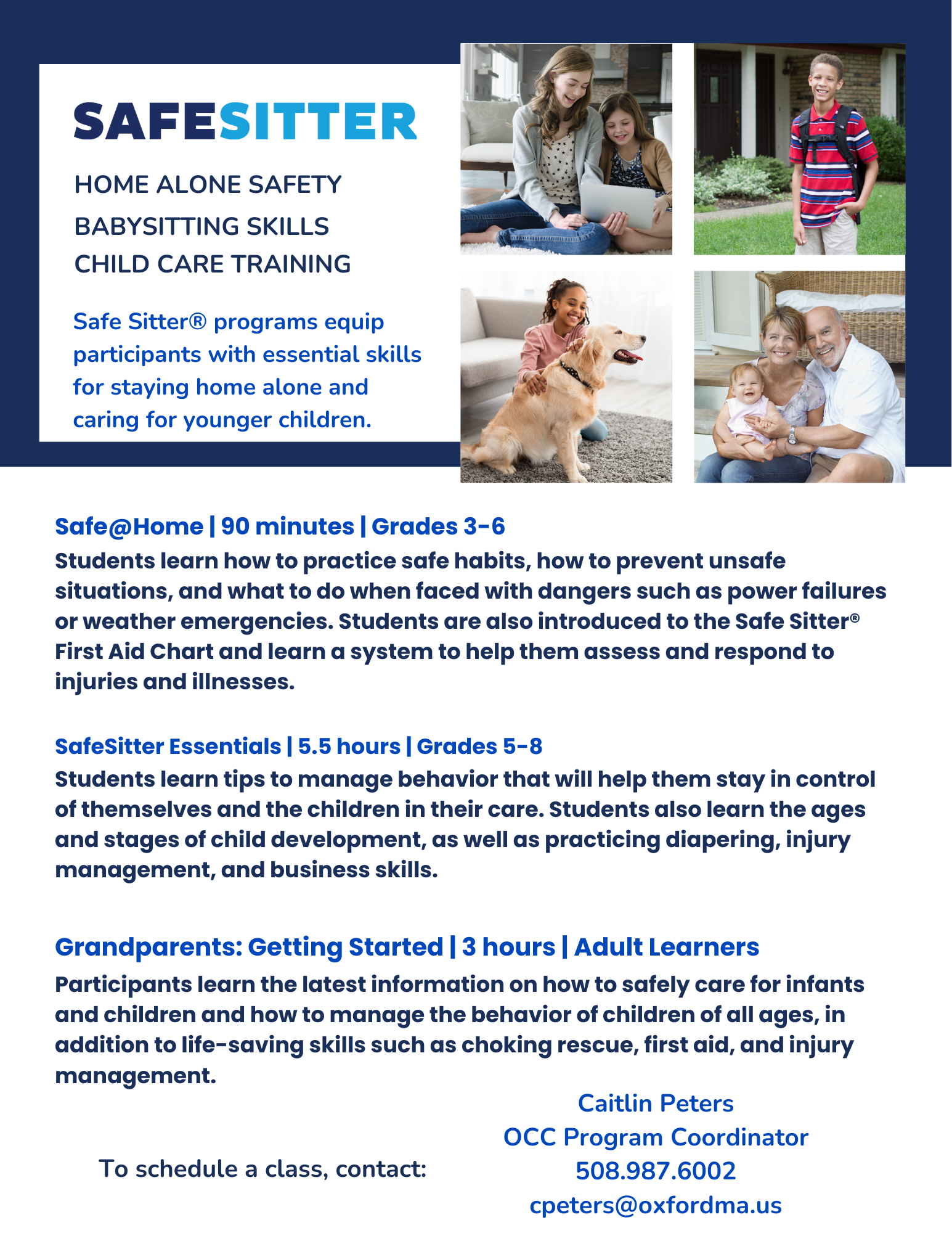 SAFESITTER

HOME ALONE SAFETY
BABYSITTING SKILLS
CHILD CARE TRAINING

Safe Sitter® programs equip participants with essential skills for staying home alone and caring for younger children.

Safe@Home | 90 minutes | Grades 3-6
Students learn how to practice safe habits, how to prevent unsafe situations, and what to do when faced with dangers such as power failures or weather emergencies. Students are also introduced to the Safe Sitter® First Aid Chart and learn a system to help them assess and respond to injuries and illnesses.

SafeSitter Essentials | 5.5 hours | Grades 5-8
Students learn tips to manage behavior that will help them stay in control of themselves and the children in their care. Students also learn the ages and stages of child development, as well as practicing diapering, injury management, and business skills.

Grandparents: Getting Started | 3 hours | Adult Learners
Participants learn the latest information on how to safely care for infants and children and how to manage the behavior of children of all ages, in addition to life-saving skills such as choking rescue, first aid, and injury management.

To schedule a class, contact:

Caitlin Peters
OCC Program Coordinator
508.987.6002
cpeters@oxfordma.us